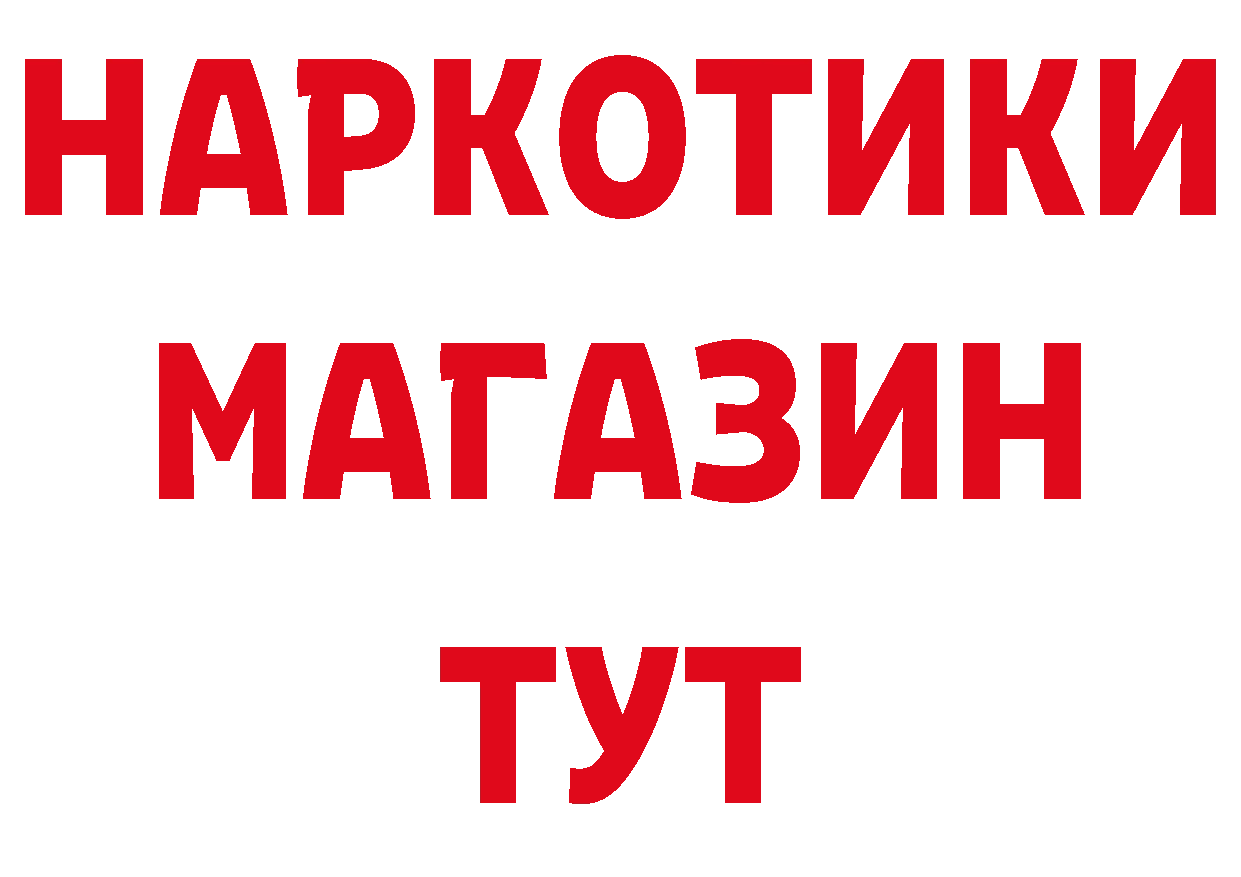 НАРКОТИКИ
МАГАЗИН
ТУТ